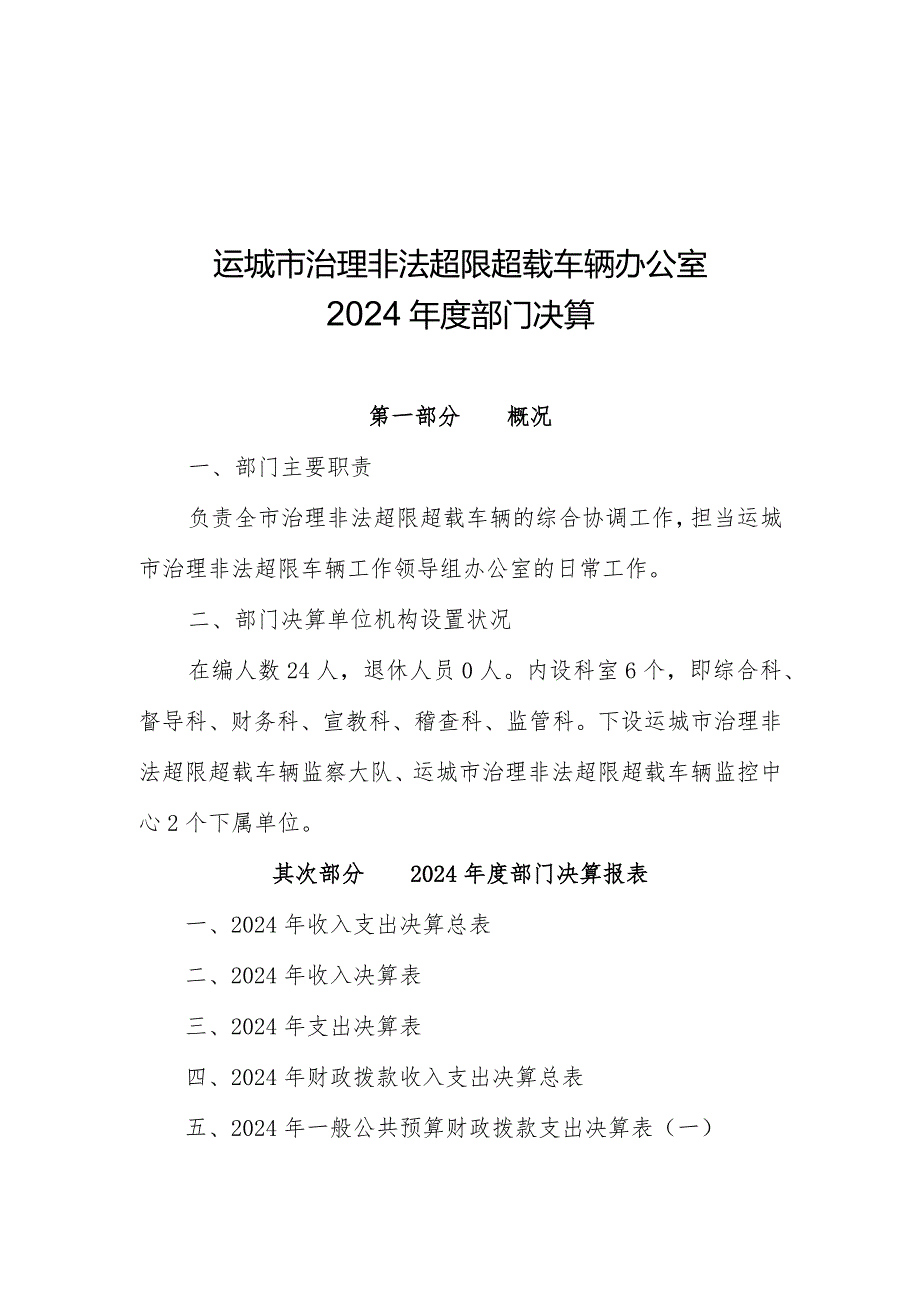 运城市治理非法超限超载车辆办公室
2024年度部门决算

第一部分　概况

一、部门主要职责

负责全市治理非法超限超载车辆的综合协调工作，担当运城市治理非法超限车辆工作领导组办公室的日常工作。

二、部门决算单位机构设置状况

在编人数24人，退休人员0人。内设科室6个，即综合科、督导科、财务科、宣教科、稽查科、监管科。下设运城市治理非法超限超载车辆监察大队、运城市治理非法超限超载车辆监控中心2个下属单位。

其次部分　2024年度部门决算报表

一、2024年收入支出决算总表

二、2024年收入决算表

三、2024年支出决算表

四、2024年财政拨款收入支出决算总表

五、2024年一般公共预算财政拨款支出决算表（一）